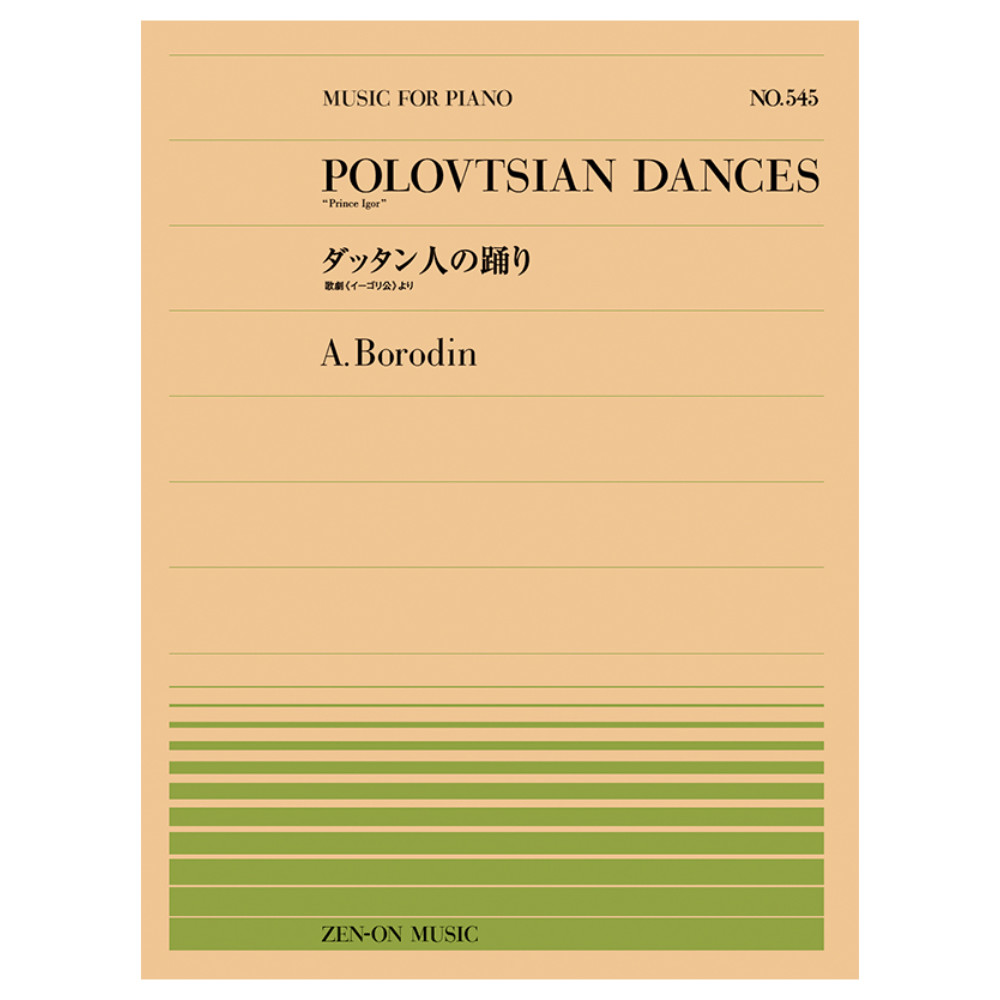 MUSIC FOR PIANO NO.545

POLOVTSIAN DANCES
"Prince Igor"

ダッタン人の踊り
歌劇《イーゴリ公》より

A. Borodin

ZEN-ON MUSIC